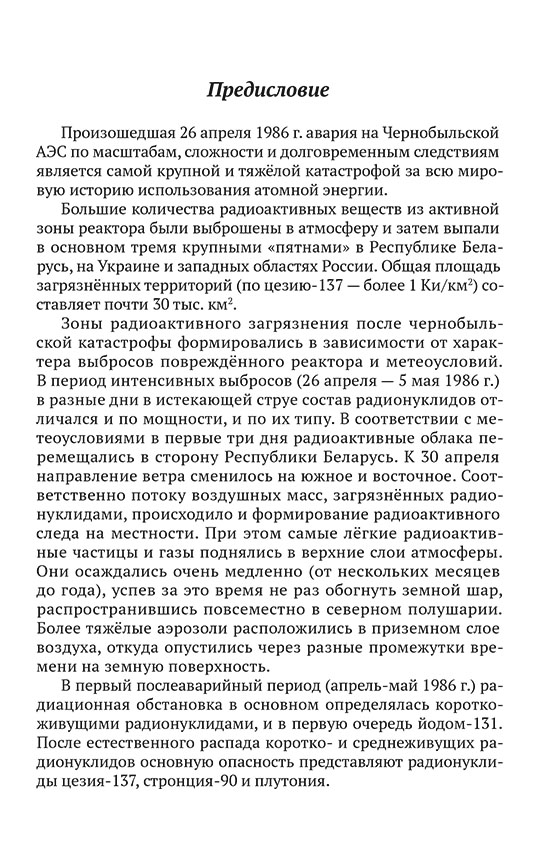 Предисловие

Произошедшая 26 апреля 1986 г. авария на Чернобыльской АЭС по масштабам, сложности и долговременным следствиям является самой крупной и тяжёлой катастрофой за всю мировую историю использования атомной энергии.

Большие количества радиоактивных веществ из активной зоны реактора были выброшены в атмосферу и затем выпали в основном тремя крупными «пятнами» в Республике Беларусь, на Украине и западных областях России. Общая площадь загрязнённых территорий (по цезию-137 — более 1 Ки/км$^2$) составляет почти 30 тыс. км$^2$.

Зоны радиоактивного загрязнения после чернобыльской катастрофы формировались в зависимости от характера выбросов повреждённого реактора и метеоусловий. В период интенсивных выбросов (26 апреля — 5 мая 1986 г.) в разные дни в истекающей струе состав радионуклидов отличался и по мощности, и по их типу. В соответствии с метеоусловиями в первые три дня радиоактивные облака перемещались в сторону Республики Беларусь. К 30 апреля направление ветра сменилось на южное и восточное. Соответственно потоку воздушных масс, загрязнённых радионуклидами, происходило и формирование радиоактивного следа на местности. При этом самые лёгкие радиоактивные частицы и газы поднялись в верхние слои атмосферы. Они осаждались очень медленно (от нескольких месяцев до года), успев за это время не раз обогнуть земной шар, распространившись повсеместно в северном полушарии. Более тяжёлые аэрозоли расположились в приземном слое воздуха, откуда опустились через разные промежутки времени на земную поверхность.

В первый послеаварийный период (апрель-май 1986 г.) радиационная обстановка в основном определялась короткоживущими радионуклидами, и в первую очередь йодом-131. После естественного распада коротко- и среднеживущих радионуклидов основную опасность представляют радионуклиды цезия-137, стронция-90 и плутония.